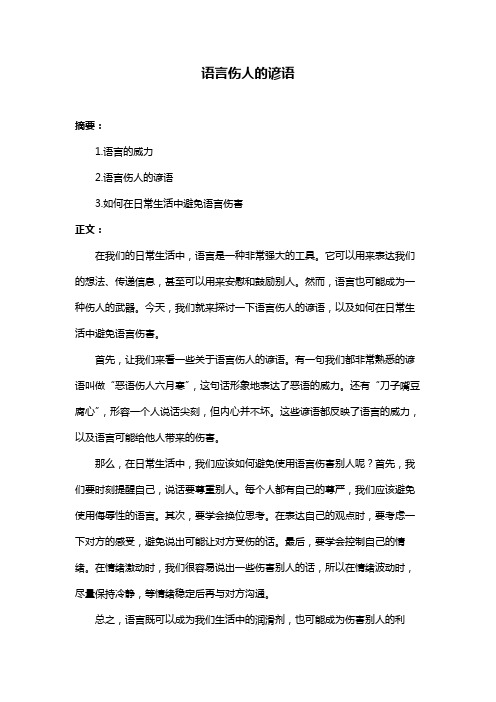 语言伤人的谚语

摘要：

1.语言的威力

2.语言伤人的谚语

3.如何在日常生活中避免语言伤害

正文：

在我们的日常生活中，语言是一种非常强大的工具。它可以用来表达我们的想法、传递信息，甚至可以用来安慰和鼓励别人。然而，语言也可能成为一种伤人的武器。今天，我们就来探讨一下语言伤人的谚语，以及如何在日常生活中避免语言伤害。

首先，让我们来看一些关于语言伤人的谚语。有一句我们都非常熟悉的谚语叫做“恶语伤人六月寒”，这句话形象地表达了恶语的威力。还有“刀子嘴豆腐心”，形容一个人说话尖刻，但内心并不坏。这些谚语都反映了语言的威力，以及语言可能给他人带来的伤害。

那么，在日常生活中，我们应该如何避免使用语言伤害别人呢？首先，我们要时刻提醒自己，说话要尊重别人。每个人都有自己的尊严，我们应该避免使用侮辱性的语言。其次，要学会换位思考。在表达自己的观点时，要考虑一下对方的感受，避免说出可能让对方受伤的话。最后，要学会控制自己的情绪。在情绪激动时，我们很容易说出一些伤害别人的话，所以在情绪波动时，尽量保持冷静，等情绪稳定后再与对方沟通。

总之，语言既可以成为我们生活中的润滑剂，也可能成为伤害别人的利